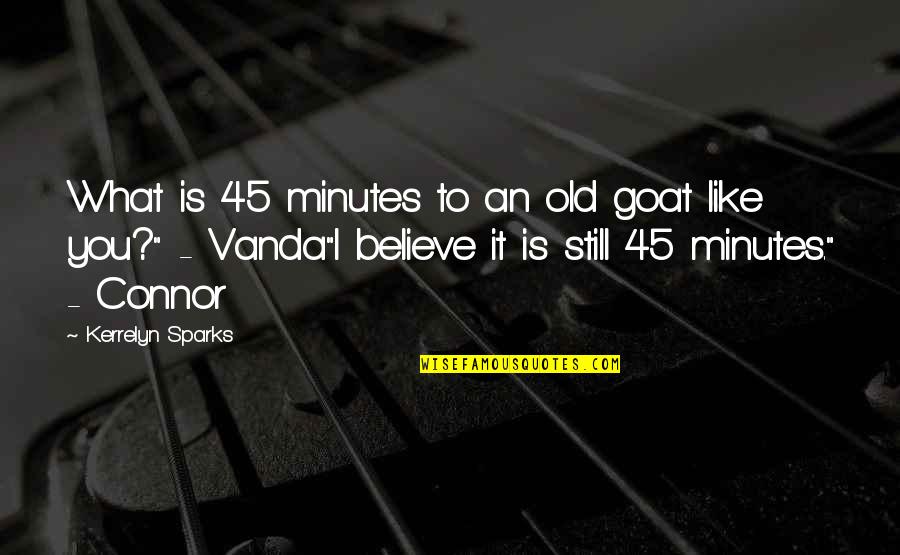 What is 45 minutes to an old goat like you?" - Vanda"I believe it is still 45 minutes." - Connor

- Kerrelyn Sparks

WISEFAMOUSQUOTES.COM